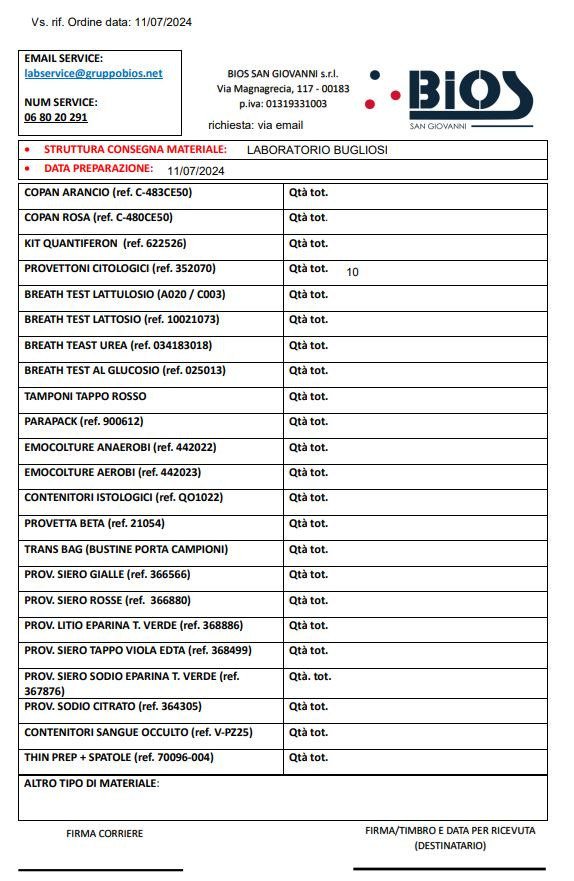 Vs. rif. Ordine data: 11/07/2024

EMAIL SERVICE:
labservice@gruppobios.net

NUM SERVICE:
06 80 20 291

BIOS SAN GIOVANNI s.r.l.
Via Magnagrecia, 117 - 00183
p.iva: 01319331003

richiesta: via email

BIOS
SAN GIOVANNI

• STRUTTURA CONSEGNA MATERIALE: LABORATORIO BUGLIOSI
• DATA PREPARAZIONE: 11/07/2024

| | |
|---|---|
| COPAN ARANCIO (ref. C-483CE50) | Qtà tot. |
| COPAN ROSA (ref. C-480CE50) | Qtà tot. |
| KIT QUANTIFERON (ref. 622526) | Qtà tot. |
| PROVETTONI CITOLOGICI (ref. 352070) | Qtà tot. 10 |
| BREATH TEST LATTULOSIO (A020 / C003) | Qtà tot. |
| BREATH TEST LATTOSIO (ref. 10021073) | Qtà tot. |
| BREATH TEAST UREA (ref. 034183018) | Qtà tot. |
| BREATH TEST AL GLUCOSIO (ref. 025013) | Qtà tot. |
| TAMPONI TAPPO ROSSO | Qtà tot. |
| PARAPACK (ref. 900612) | Qtà tot. |
| EMOCOLTURE ANAEROBI (ref. 442022) | Qtà tot. |
| EMOCOLTURE AEROBI (ref. 442023) | Qtà tot. |
| CONTENITORI ISTOLOGICI (ref. QO1022) | Qtà tot. |
| PROVETTA BETA (ref. 21054) | Qtà tot. |
| TRANS BAG (BUSTINE PORTA CAMPIONI) | Qtà tot. |
| PROV. SIERO GIALLE (ref. 366566) | Qtà tot. |
| PROV. SIERO ROSSE (ref. 366880) | Qtà tot. |
| PROV. LITIO EPARINA T. VERDE (ref. 368886) | Qtà tot. |
| PROV. SIERO TAPPO VIOLA EDTA (ref. 368499) | Qtà tot. |
| PROV. SIERO SODIO EPARINA T. VERDE (ref. 367876) | Qtà. tot. |
| PROV. SODIO CITRATO (ref. 364305) | Qtà tot. |
| CONTENITORI SANGUE OCCULTO (ref. V-PZ25) | Qtà tot. |
| THIN PREP + SPATOLE (ref. 70096-004) | Qtà tot. |

ALTRO TIPO DI MATERIALE:

FIRMA CORRIERE

FIRMA/TIMBRO E DATA PER RICEVUTA (DESTINATARIO)